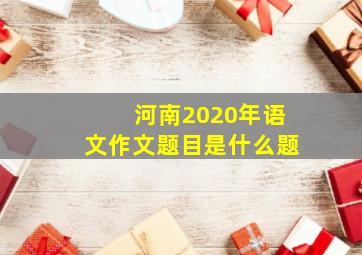 河南2020年语文作文题目是什么题